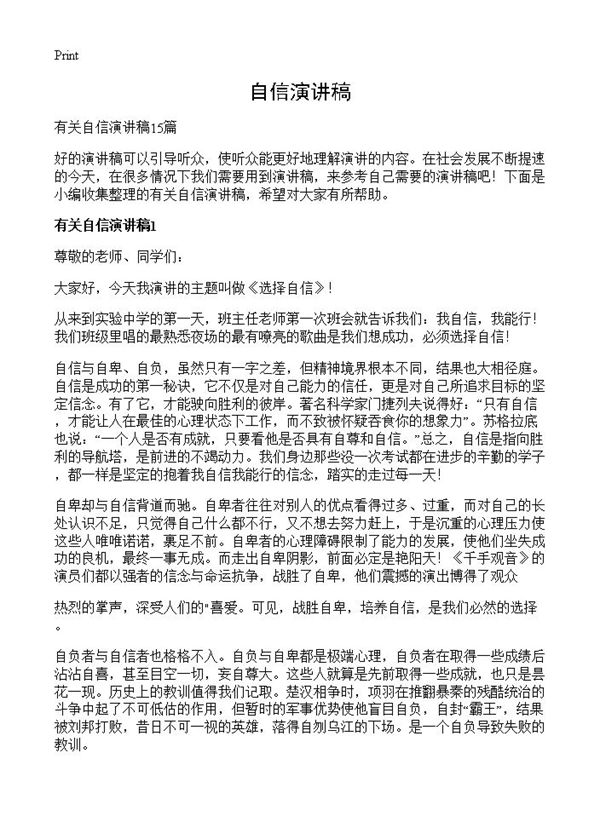 Print

自信演讲稿

有关自信演讲稿15篇

好的演讲稿可以引导听众，使听众能更好地理解演讲的内容。在社会发展不断提速的今天，在很多情况下我们需要用到演讲稿，来参考自己需要的演讲稿吧！下面是小编收集整理的有关自信演讲稿，希望对大家有所帮助。

有关自信演讲稿1

尊敬的老师、同学们：

大家好，今天我演讲的主题叫做《选择自信》！

从来到实验中学的第一天，班主任老师第一次班会就告诉我们：我自信，我能行！我们班级里唱的最熟悉夜场的最有嘹亮的歌曲是我们想成功，必须选择自信！

自信与自卑、自负，虽然只有一字之差，但精神境界根本不同，结果也大相径庭。自信是成功的第一秘诀，它不仅是对自己能力的信任，更是对自己所追求目标的坚定信念。有了它，才能驶向胜利的彼岸。著名科学家门捷列夫说得好：“只有自信，才能让人在最佳的心理状态下工作，而不致被怀疑吞食你的想象力”。苏格拉底也说：“一个人是否有成就，只要看他是否具有自尊和自信。”总之，自信是指向胜利的导航塔，是前进的不竭动力。我们身边那些没一次考试都在进步的辛勤的学子，都一样是坚定的抱着我自信我能行的信念，踏实的走过每一天！

自卑却与自信背道而驰。自卑者往往对别人的优点看得过多、过重，而对自己的长处认识不足，只觉得自己什么都不行，又不想去努力赶上，于是沉重的心理压力使这些人唯唯诺诺，裹足不前。自卑者的心理障碍限制了能力的发展，使他们坐失成功的良机，最终一事无成。而走出自卑阴影，前面必定是艳阳天！《千手观音》的演员们都以强者的信念与命运抗争，战胜了自卑，他们震撼的演出博得了观众

热烈的掌声，深受人们的"喜爱。可见，战胜自卑，培养自信，是我们必然的选择。

自负者与自信者也格格不入。自负与自卑都是极端心理，自负者在取得一些成绩后沾沾自喜，甚至目空一切，妄自尊大。这些人就算是先前取得一些成就，也只是昙花一现。历史上的教训值得我们记取。楚汉相争时，项羽在推翻暴秦的残酷统治的斗争中起了不可低估的作用，但暂时的军事优势使他盲目自负，自封“霸王”，结果被刘邦打败，昔日不可一视的英雄，落得自刎乌江的下场。是一个自负导致失败的教训。